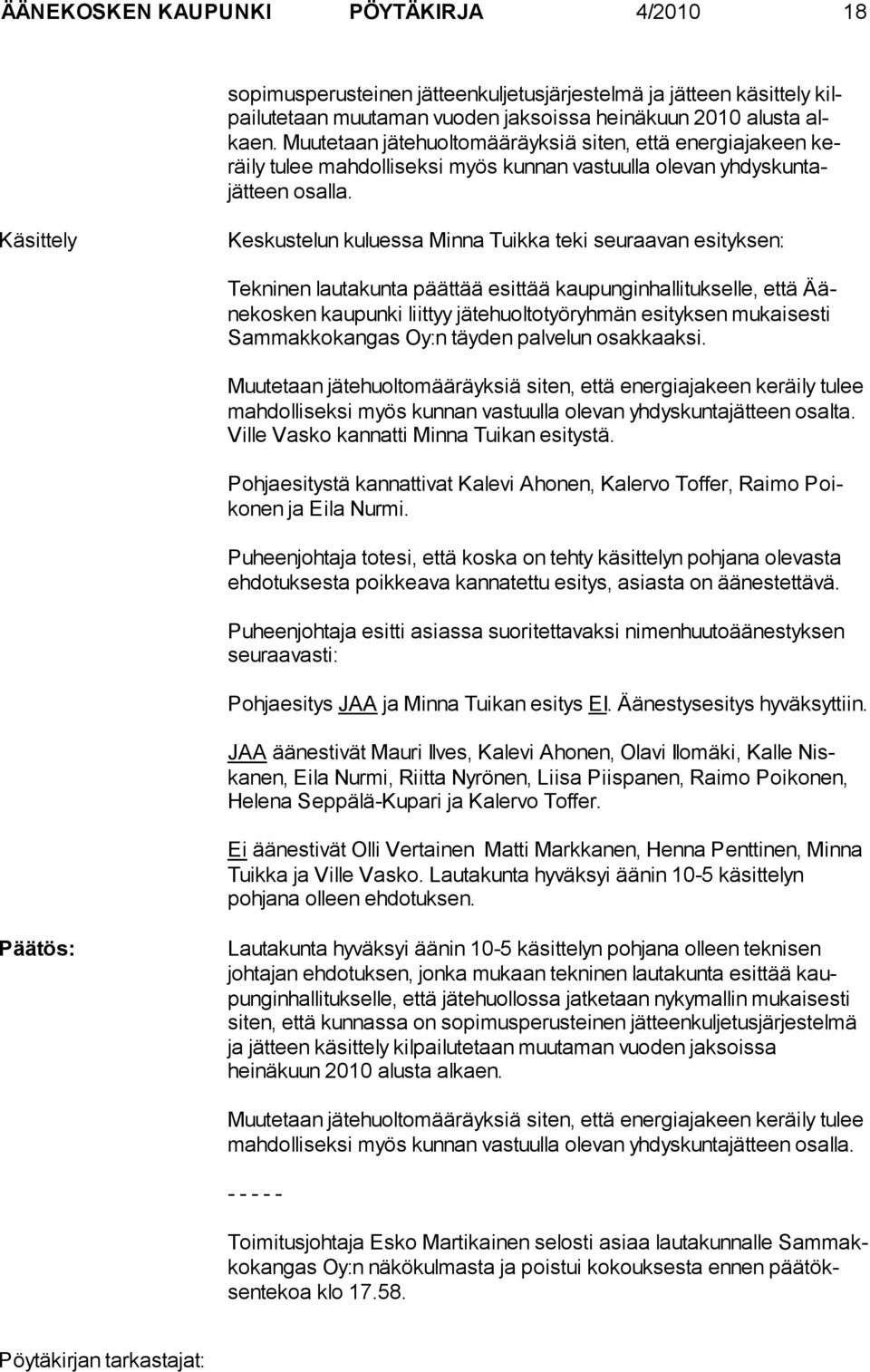 ÄÄNEKOSKEN KAUPUNKI PÖYTÄKIRJA 4/2010 18

sopimusperusteinen jätteenkuljetusjärjestelmä ja jätteen käsittely kilpailutetaan muutaman vuoden jaksoissa heinäkuun 2010 alusta alkaen. Muutetaan jätehuoltomääräyksiä siten, että energiajakeen keräily tulee mahdolliseksi myös kunnan vastuulla olevan yhdyskuntajätteen osalla.

Käsittely

Keskustelun kuluessa Minna Tuikka teki seuraavan esityksen:

Tekninen lautakunta päättää esittää kaupunginhallitukselle, että Äänekosken kaupunki liittyy jätehuoltotyöryhmän esityksen mukaisesti Sammakkokangas Oy:n täyden palvelun osakkaaksi.

Muutetaan jätehuoltomääräyksiä siten, että energiajakeen keräily tulee mahdolliseksi myös kunnan vastuulla olevan yhdyskuntajätteen osalta. Ville Vasko kannatti Minna Tuikan esitystä.

Pohjaesitystä kannattivat Kalevi Ahonen, Kalervo Toffer, Raimo Poikonen ja Eila Nurmi.

Puheenjohtaja totesi, että koska on tehty käsittelyn pohjana olevasta ehdotuksesta poikkeava kannatettu esitys, asiasta on äänestettävä.

Puheenjohtaja esitti asiassa suoritettavaksi nimenhuutoäänestyksen seuraavasti:

Pohjaesitys JAA ja Minna Tuikan esitys EI. Äänestysesitys hyväksyttiin.

JAA äänestivät Mauri Ilves, Kalevi Ahonen, Olavi Ilomäki, Kalle Niskanen, Eila Nurmi, Riitta Nyrönen, Liisa Piispanen, Raimo Poikonen, Helena Seppälä-Kupari ja Kalervo Toffer.

Ei äänestivät Olli Vertainen Matti Markkanen, Henna Penttinen, Minna Tuikka ja Ville Vasko. Lautakunta hyväksyi äänin 10-5 käsittelyn pohjana olleen ehdotuksen.

Päätös:

Lautakunta hyväksyi äänin 10-5 käsittelyn pohjana olleen teknisen johtajan ehdotuksen, jonka mukaan tekninen lautakunta esittää kaupunginhallitukselle, että jätehuollossa jatketaan nykymallin mukaisesti siten, että kunnassa on sopimusperusteinen jätteenkuljetusjärjestelmä ja jätteen käsittely kilpailutetaan muutaman vuoden jaksoissa heinäkuun 2010 alusta alkaen.

Muutetaan jätehuoltomääräyksiä siten, että energiajakeen keräily tulee mahdolliseksi myös kunnan vastuulla olevan yhdyskuntajätteen osalla.

- - - - -

Toimitusjohtaja Esko Martikainen selosti asiaa lautakunnalle Sammakkokangas Oy:n näkökulmasta ja poistui kokouksesta ennen päätöksentekoa klo 17.58.

Pöytäkirjan tarkastajat: